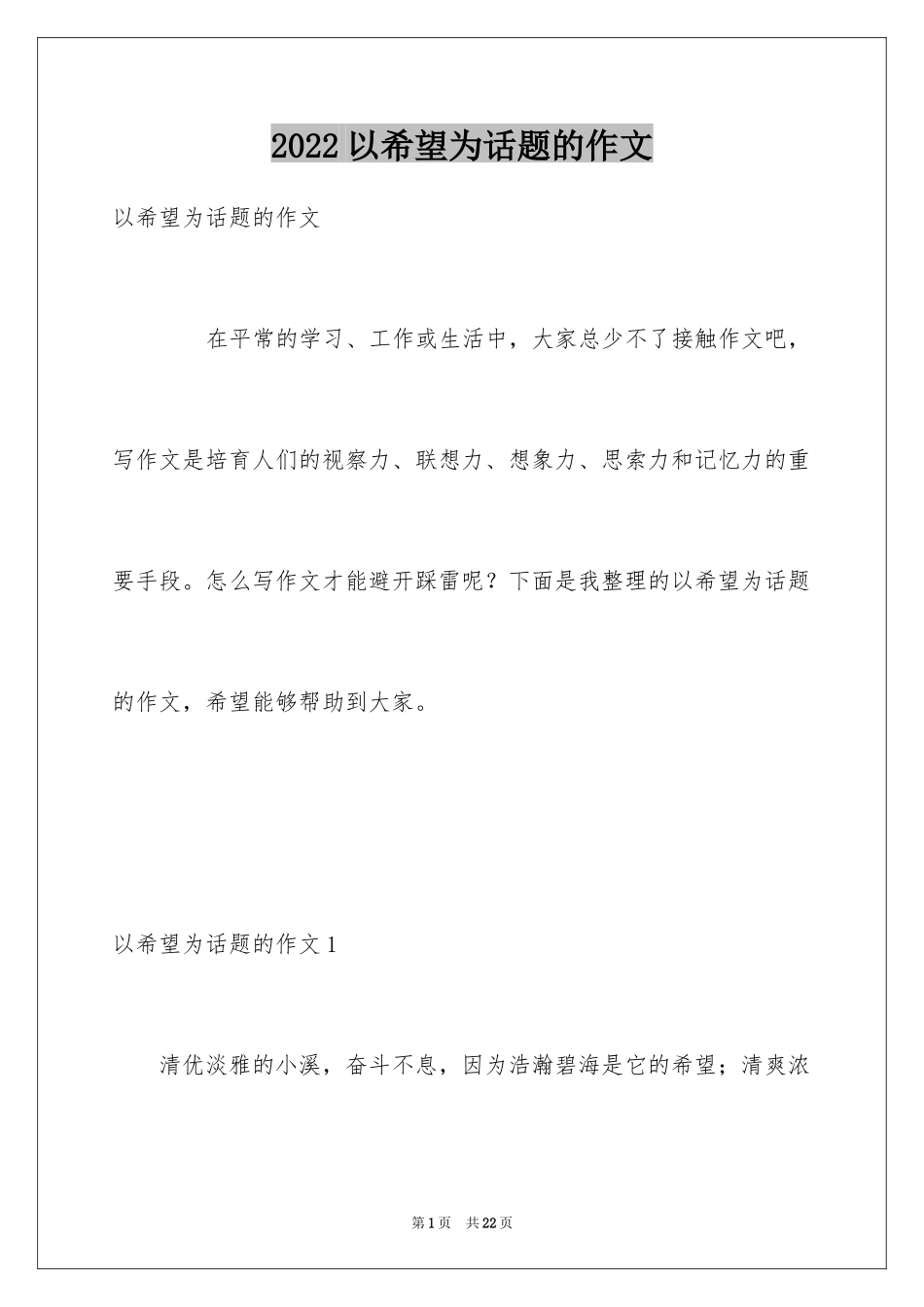 2022 以希望为话题的作文

以希望为话题的作文

在平常的学习、工作或生活中，大家总少不了接触作文吧，写作文是培育人们的视察力、联想力、想象力、思索力和记忆力的重要手段。怎么写作文才能避开踩雷呢？下面是我整理的以希望为话题的作文，希望能够帮助到大家。

以希望为话题的作文 1

清优淡雅的小溪，奋斗不息，因为浩瀚碧海是它的希望；清爽浓

第 1 页　共 22 页